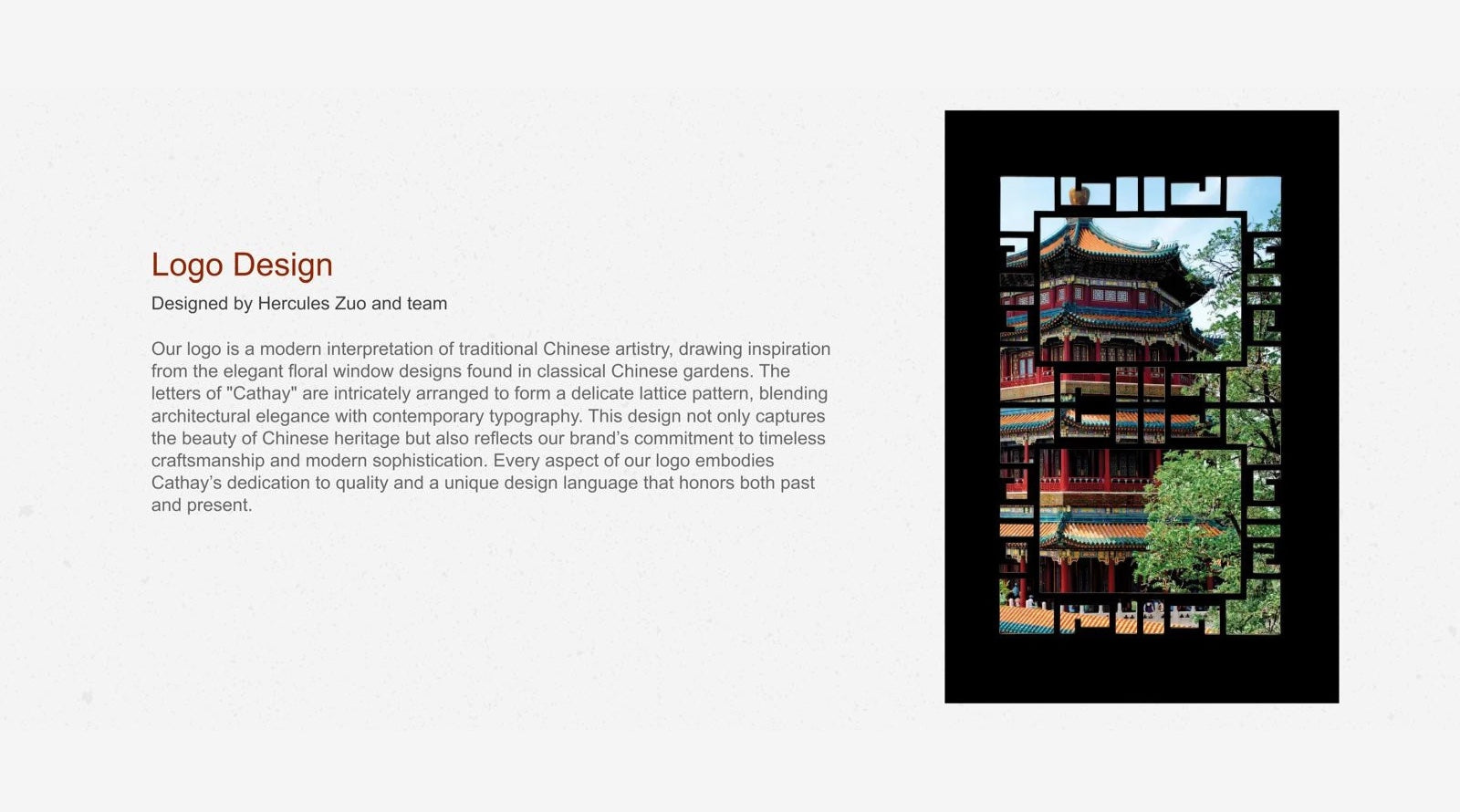 Logo Design

Designed by Hercules Zuo and team

Our logo is a modern interpretation of traditional Chinese artistry, drawing inspiration from the elegant floral window designs found in classical Chinese gardens. The letters of "Cathay" are intricately arranged to form a delicate lattice pattern, blending architectural elegance with contemporary typography. This design not only captures the beauty of Chinese heritage but also reflects our brand's commitment to timeless craftsmanship and modern sophistication. Every aspect of our logo embodies Cathay's dedication to quality and a unique design language that honors both past and present.